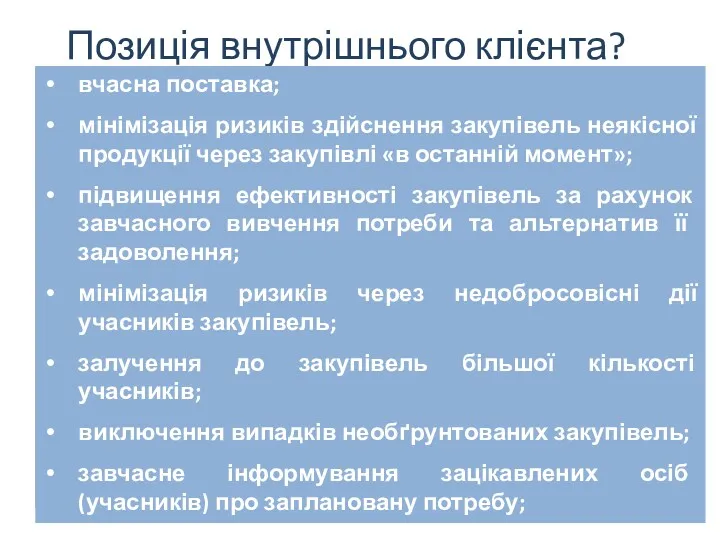 Позиція внутрішнього клієнта?

• вчасна поставка;
• мінімізація ризиків здійснення закупівель неякісної продукції через закупівлі «в останній момент»;
• підвищення ефективності закупівель за рахунок завчасного вивчення потреби та альтернатив її задоволення;
• мінімізація ризиків через недобросовісні дії учасників закупівель;
• залучення до закупівель більшої кількості учасників;
• виключення випадків необґрунтованих закупівель;
• завчасне інформування зацікавлених осіб (учасників) про заплановану потребу;